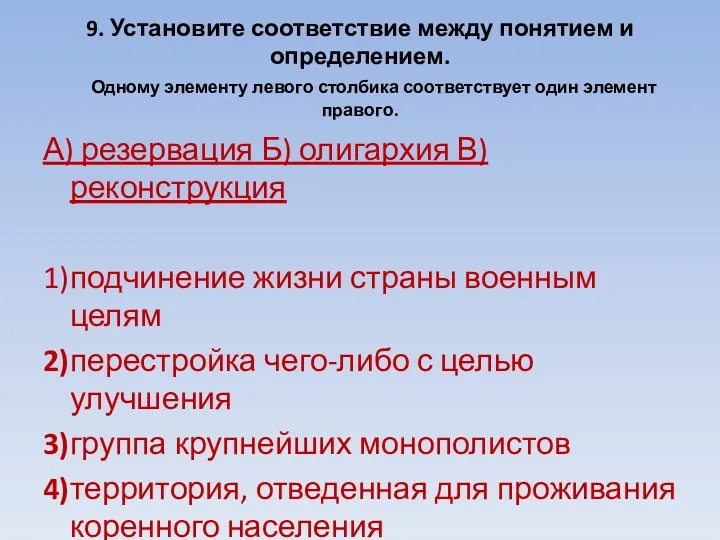 9. Установите соответствие между понятием и определением.

Одному элементу левого столбика соответствует один элемент правого.

А) резервация Б) олигархия В) реконструкция

1)подчинение жизни страны военным целям

2)перестройка чего-либо с целью улучшения

3)группа крупнейших монополистов

4)территория, отведенная для проживания коренного населения